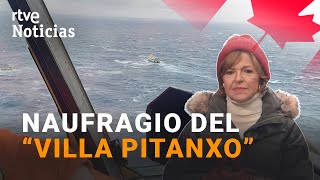 rtve
Noticias

NAUFRAGIO DEL
"VILLA PITANXO"